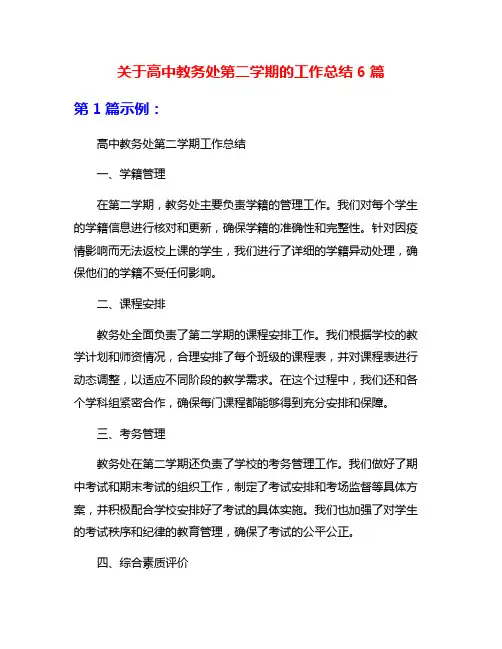 关于高中教务处第二学期的工作总结 6 篇

第 1 篇示例：

高中教务处第二学期工作总结

一、学籍管理

在第二学期，教务处主要负责学籍的管理工作。我们对每个学生的学籍信息进行核对和更新，确保学籍的准确性和完整性。针对因疫情影响而无法返校上课的学生，我们进行了详细的学籍异动处理，确保他们的学籍不受任何影响。

二、课程安排

教务处全面负责了第二学期的课程安排工作。我们根据学校的教学计划和师资情况，合理安排了每个班级的课程表，并对课程表进行动态调整，以适应不同阶段的教学需求。在这个过程中，我们还和各个学科组紧密合作，确保每门课程都能够得到充分安排和保障。

三、考务管理

教务处在第二学期还负责了学校的考务管理工作。我们做好了期中考试和期末考试的组织工作，制定了考试安排和考场监督等具体方案，并积极配合学校安排好了考试的具体实施。我们也加强了对学生的考试秩序和纪律的教育管理，确保了考试的公平公正。

四、综合素质评价